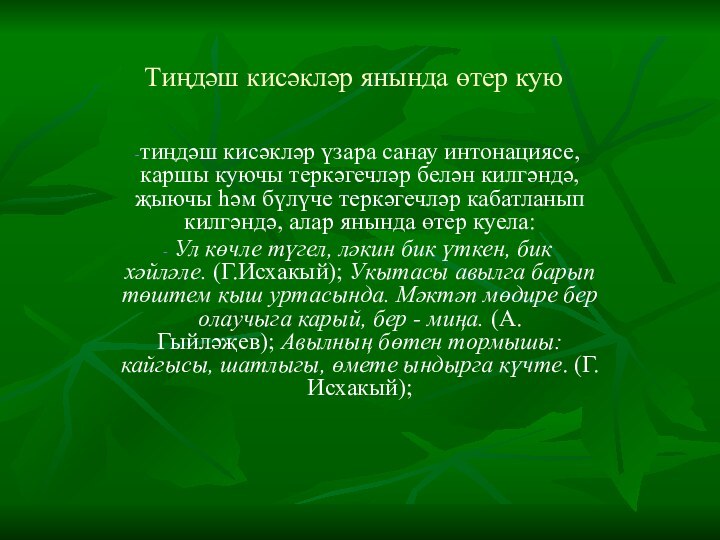 Тиңдәш кисәкләр янында өтер кую

-тиңдәш кисәкләр үзара санау интонациясе, каршы куючы теркәгечләр белән килгәндә, җыючы һәм бүлүче теркәгечләр кабатланып килгәндә, алар янында өтер куела:

- Ул көчле түгел, ләкин бик үткен, бик хәйләле. (Г.Исхакый); Укытасы авылга барып төштем кыш уртасында. Мәктәп мөдире бер олаучыга карый, бер - миңа. (А. Гыйләҗев); Авылның бөтен тормышы: кайгысы, шатлыгы, өмете ындырга күчте. (Г. Исхакый);